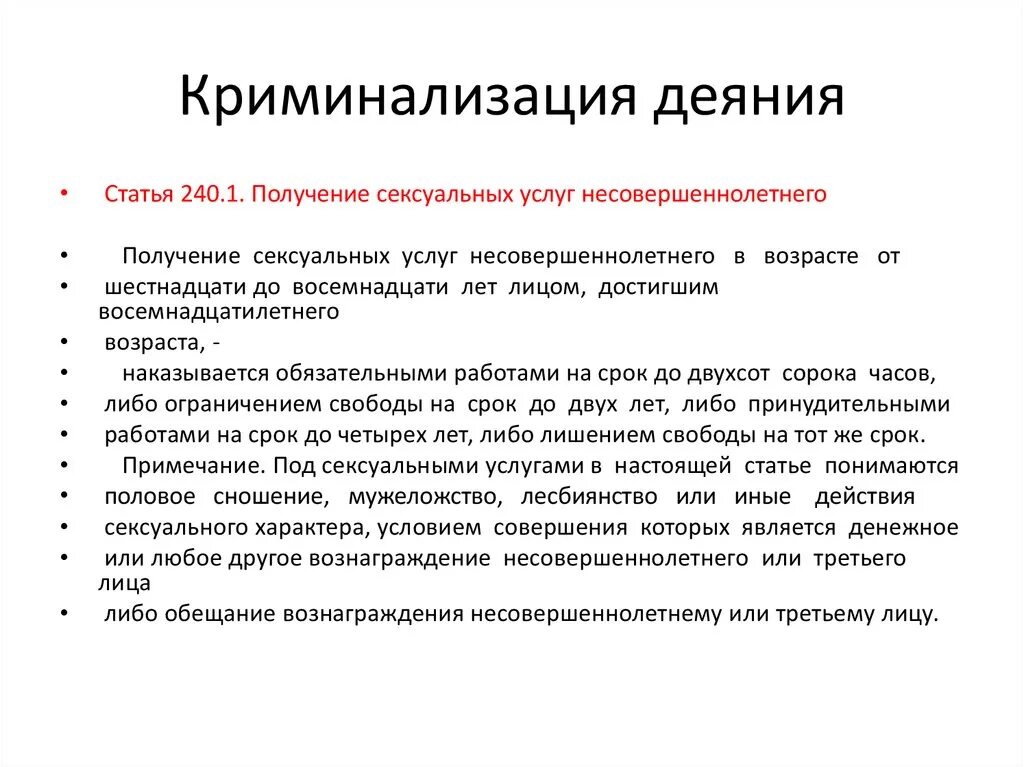 Криминализация деяния

• Статья 240.1. Получение сексуальных услуг несовершеннолетнего

• Получение сексуальных услуг несовершеннолетнего в возрасте от
• шестнадцати до восемнадцати лет лицом, достигшим восемнадцатилетнего
• возраста, -
• наказывается обязательными работами на срок до двухсот сорока часов,
• либо ограничением свободы на срок до двух лет, либо принудительными
• работами на срок до четырех лет, либо лишением свободы на тот же срок.
• Примечание. Под сексуальными услугами в настоящей статье понимаются
• половое сношение, мужеложство, лесбиянство или иные действия
• сексуального характера, условием совершения которых является денежное
• или любое другое вознаграждение несовершеннолетнего или третьего лица
• либо обещание вознаграждения несовершеннолетнему или третьему лицу.